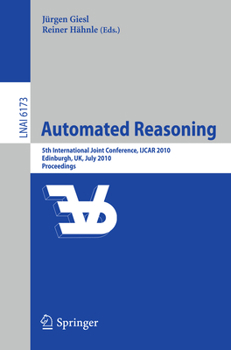 Jürgen Giesl
Reiner Hähnle (Eds.)

LNAI 6173

Automated Reasoning

5th International Joint Conference, IJCAR 2010
Edinburgh, UK, July 2010
Proceedings

Springer